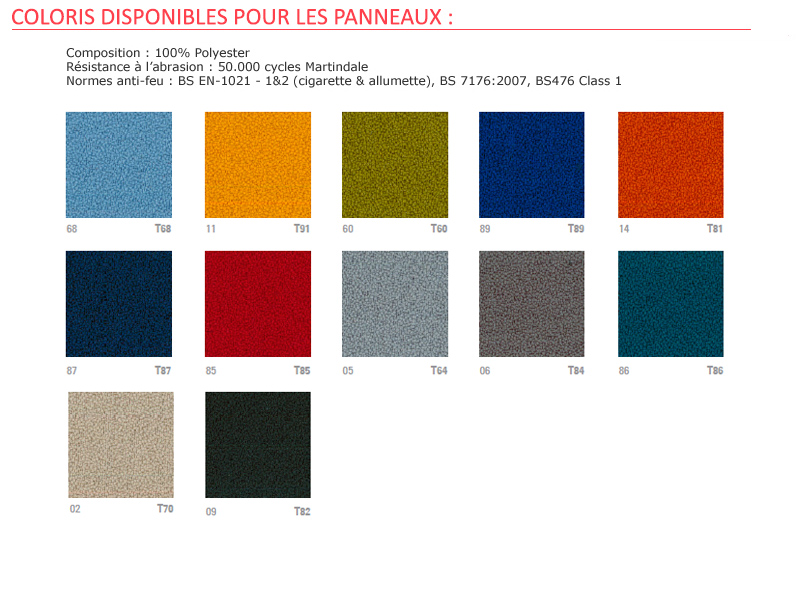 COLORIS DISPONIBLES POUR LES PANNEAUX :

Composition : 100% Polyester
Résistance à l'abrasion : 50.000 cycles Martindale
Normes anti-feu : BS EN-1021 - 1&2 (cigarette & allumette), BS 7176:2007, BS476 Class 1

68 T68
11 T91
60 T60
89 T89
14 T81

87 T87
85 T85
05 T64
06 T84
86 T86

02 T70
09 T82